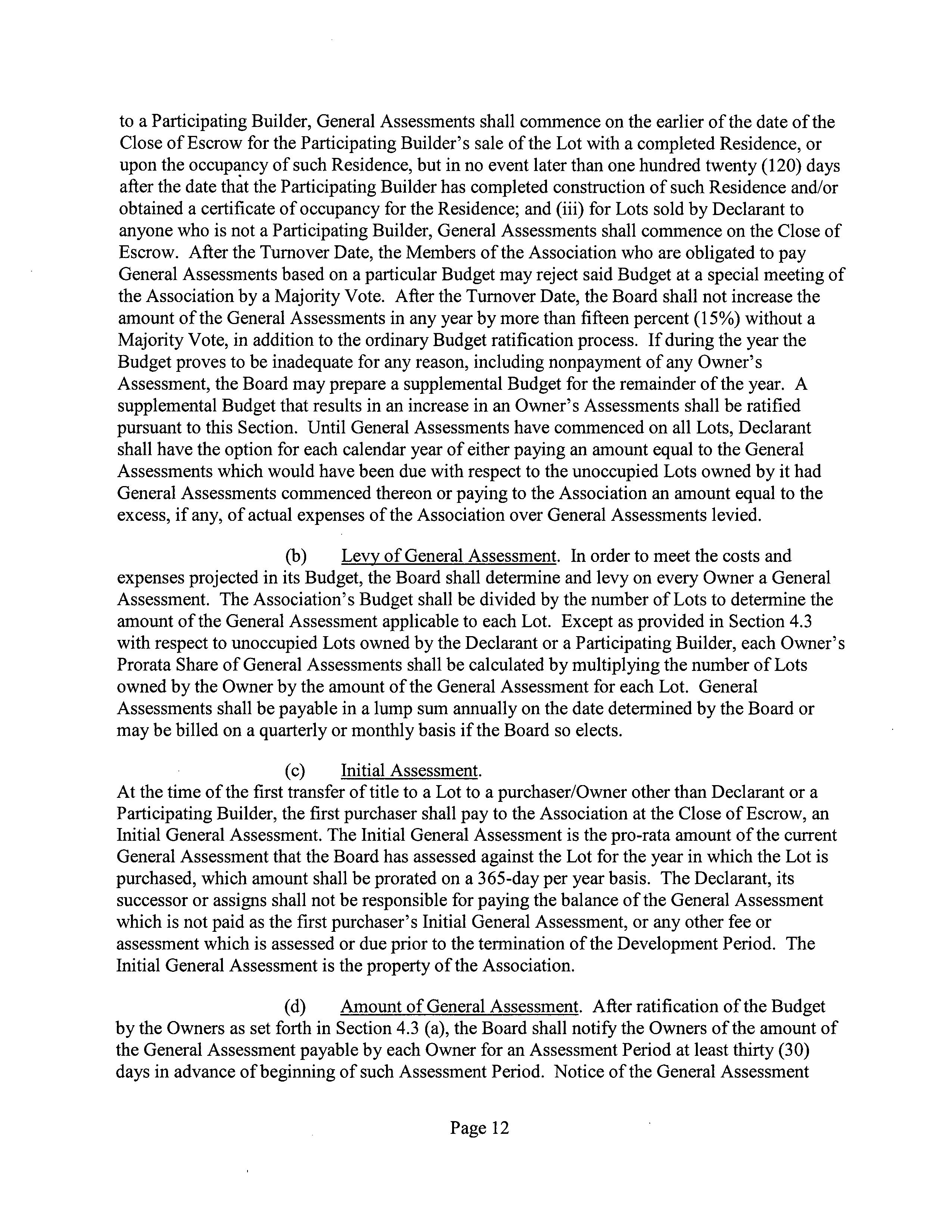 to a Participating Builder, General Assessments shall commence on the earlier of the date of the Close of Escrow for the Participating Builder's sale of the Lot with a completed Residence, or upon the occupancy of such Residence, but in no event later than one hundred twenty (120) days after the date that the Participating Builder has completed construction of such Residence and/or obtained a certificate of occupancy for the Residence; and (iii) for Lots sold by Declarant to anyone who is not a Participating Builder, General Assessments shall commence on the Close of Escrow. After the Turnover Date, the Members of the Association who are obligated to pay General Assessments based on a particular Budget may reject said Budget at a special meeting of the Association by a Majority Vote. After the Turnover Date, the Board shall not increase the amount of the General Assessments in any year by more than fifteen percent (15%) without a Majority Vote, in addition to the ordinary Budget ratification process. If during the year the Budget proves to be inadequate for any reason, including nonpayment of any Owner's Assessment, the Board may prepare a supplemental Budget for the remainder of the year. A supplemental Budget that results in an increase in an Owner's Assessments shall be ratified pursuant to this Section. Until General Assessments have commenced on all Lots, Declarant shall have the option for each calendar year of either paying an amount equal to the General Assessments which would have been due with respect to the unoccupied Lots owned by it had General Assessments commenced thereon or paying to the Association an amount equal to the excess, if any, of actual expenses of the Association over General Assessments levied.

(b) Levy of General Assessment. In order to meet the costs and expenses projected in its Budget, the Board shall determine and levy on every Owner a General Assessment. The Association's Budget shall be divided by the number of Lots to determine the amount of the General Assessment applicable to each Lot. Except as provided in Section 4.3 with respect to unoccupied Lots owned by the Declarant or a Participating Builder, each Owner's Prorata Share of General Assessments shall be calculated by multiplying the number of Lots owned by the Owner by the amount of the General Assessment for each Lot. General Assessments shall be payable in a lump sum annually on the date determined by the Board or may be billed on a quarterly or monthly basis if the Board so elects.

(c) Initial Assessment.
At the time of the first transfer of title to a Lot to a purchaser/Owner other than Declarant or a Participating Builder, the first purchaser shall pay to the Association at the Close of Escrow, an Initial General Assessment. The Initial General Assessment is the pro-rata amount of the current General Assessment that the Board has assessed against the Lot for the year in which the Lot is purchased, which amount shall be prorated on a 365-day per year basis. The Declarant, its successor or assigns shall not be responsible for paying the balance of the General Assessment which is not paid as the first purchaser's Initial General Assessment, or any other fee or assessment which is assessed or due prior to the termination of the Development Period. The Initial General Assessment is the property of the Association.

(d) Amount of General Assessment. After ratification of the Budget by the Owners as set forth in Section 4.3 (a), the Board shall notify the Owners of the amount of the General Assessment payable by each Owner for an Assessment Period at least thirty (30) days in advance of beginning of such Assessment Period. Notice of the General Assessment

Page 12